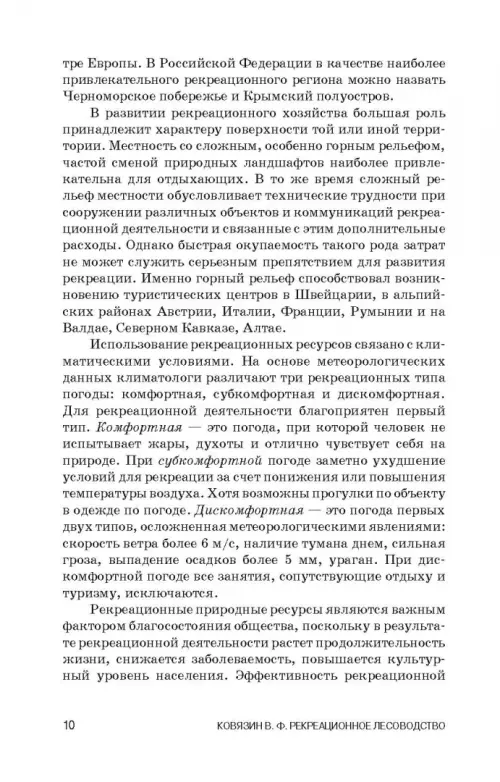 тре Европы. В Российской Федерации в качестве наиболее привлекательного рекреационного региона можно назвать Черноморское побережье и Крымский полуостров.

В развитии рекреационного хозяйства большая роль принадлежит характеру поверхности той или иной территории. Местность со сложным, особенно горным рельефом, частой сменой природных ландшафтов наиболее привлекательна для отдыхающих. В то же время сложный рельеф местности обусловливает технические трудности при сооружении различных объектов и коммуникаций рекреационной деятельности и связанные с этим дополнительные расходы. Однако быстрая окупаемость такого рода затрат не может служить серьезным препятствием для развития рекреации. Именно горный рельеф способствовал возникновению туристических центров в Швейцарии, в альпийских районах Австрии, Италии, Франции, Румынии и на Валдае, Северном Кавказе, Алтае.

Использование рекреационных ресурсов связано с климатическими условиями. На основе метеорологических данных климатологи различают три рекреационных типа погоды: комфортная, субкомфортная и дискомфортная. Для рекреационной деятельности благоприятен первый тип. Комфортная — это погода, при которой человек не испытывает жары, духоты и отлично чувствует себя на природе. При субкомфортной погоде заметно ухудшение условий для рекреации за счет понижения или повышения температуры воздуха. Хотя возможны прогулки по объекту в одежде по погоде. Дискомфортная — это погода первых двух типов, осложненная метеорологическими явлениями: скорость ветра более 6 м/с, наличие тумана днем, сильная гроза, выпадение осадков более 5 мм, ураган. При дискомфортной погоде все занятия, сопутствующие отдыху и туризму, исключаются.

Рекреационные природные ресурсы являются важным фактором благосостояния общества, поскольку в результате рекреационной деятельности растет продолжительность жизни, снижается заболеваемость, повышается культурный уровень населения. Эффективность рекреационной

10 КОВЯЗИН В. Ф. РЕКРЕАЦИОННОЕ ЛЕСОВОДСТВО